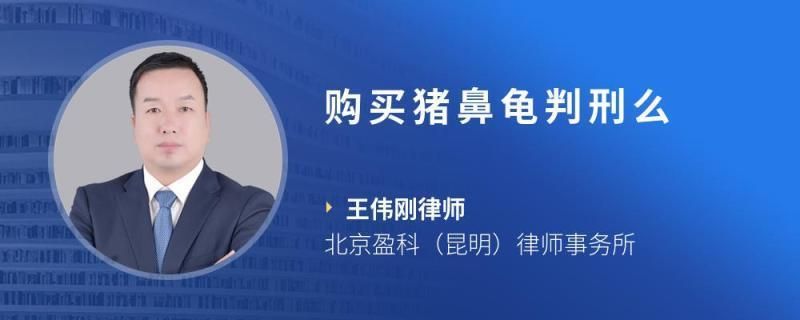 购买猪鼻龟判刑么

王伟刚律师
北京盈科（昆明）律师事务所